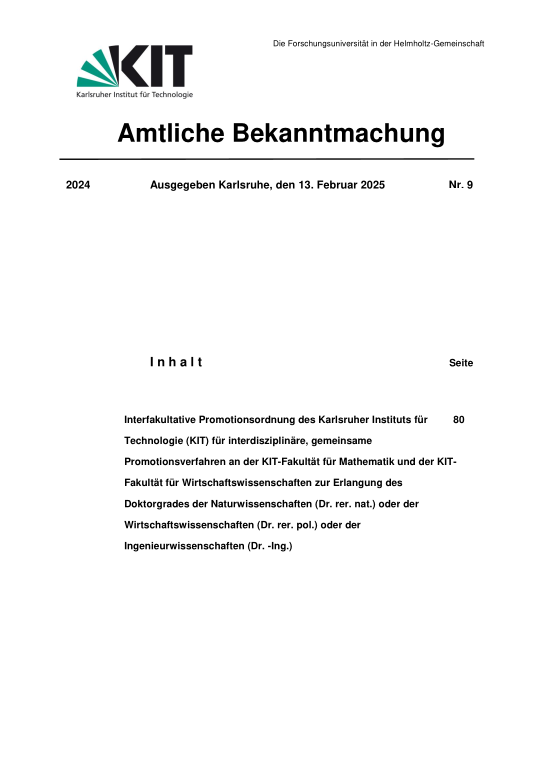 Die Forschungsuniversität in der Helmholtz-Gemeinschaft

KIT
Karlsruher Institut für Technologie

Amtliche Bekanntmachung

2024 Ausgegeben Karlsruhe, den 13. Februar 2025 Nr. 9

I n h a l t Seite

Interfakultative Promotionsordnung des Karlsruher Instituts für Technologie (KIT) für interdisziplinäre, gemeinsame Promotionsverfahren an der KIT-Fakultät für Mathematik und der KIT-Fakultät für Wirtschaftswissenschaften zur Erlangung des Doktorgrades der Naturwissenschaften (Dr. rer. nat.) oder der Wirtschaftswissenschaften (Dr. rer. pol.) oder der Ingenieurwissenschaften (Dr. -Ing.) 80